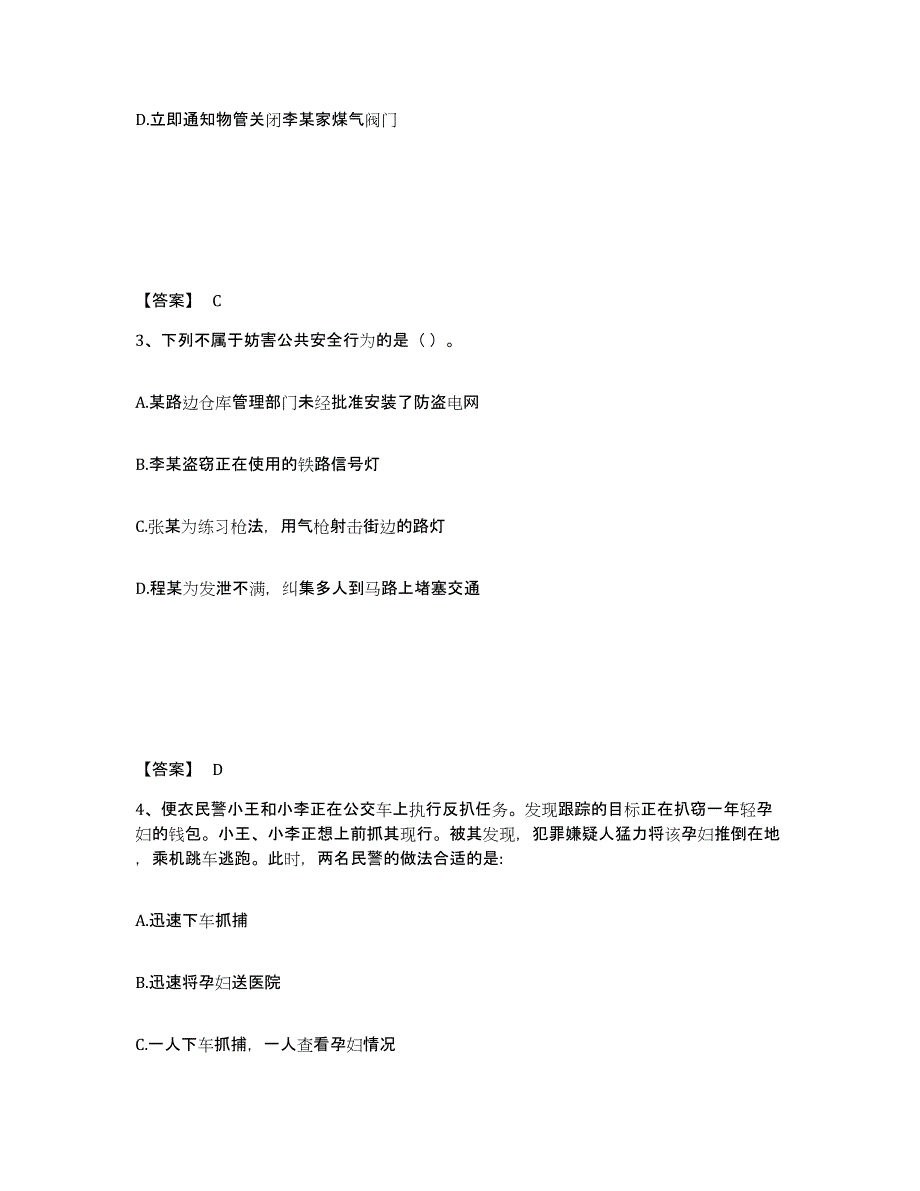 D.立即通知物管关闭李某家煤气阀门

【答案】 C

3、下列不属于妨害公共安全行为的是（ ）。

A.某路边仓库管理部门未经批准安装了防盗电网

B.李某盗窃正在使用的铁路信号灯

C.张某为练习枪法，用气枪射击街边的路灯

D.程某为发泄不满，纠集多人到马路上堵塞交通

【答案】 D

4、便衣民警小王和小李正在公交车上执行反扒任务。发现跟踪的目标正在扒窃一年轻孕妇的钱包。小王、小李正想上前抓其现行。被其发现，犯罪嫌疑人猛力将该孕妇推倒在地，乘机跳车逃跑。此时，两名民警的做法合适的是:

A.迅速下车抓捕

B.迅速将孕妇送医院

C.一人下车抓捕，一人查看孕妇情况